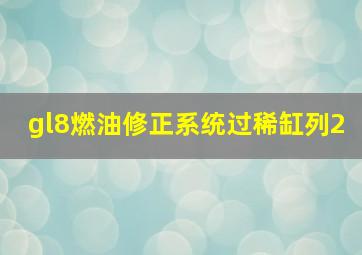 gl8燃油修正系统过稀缸列2